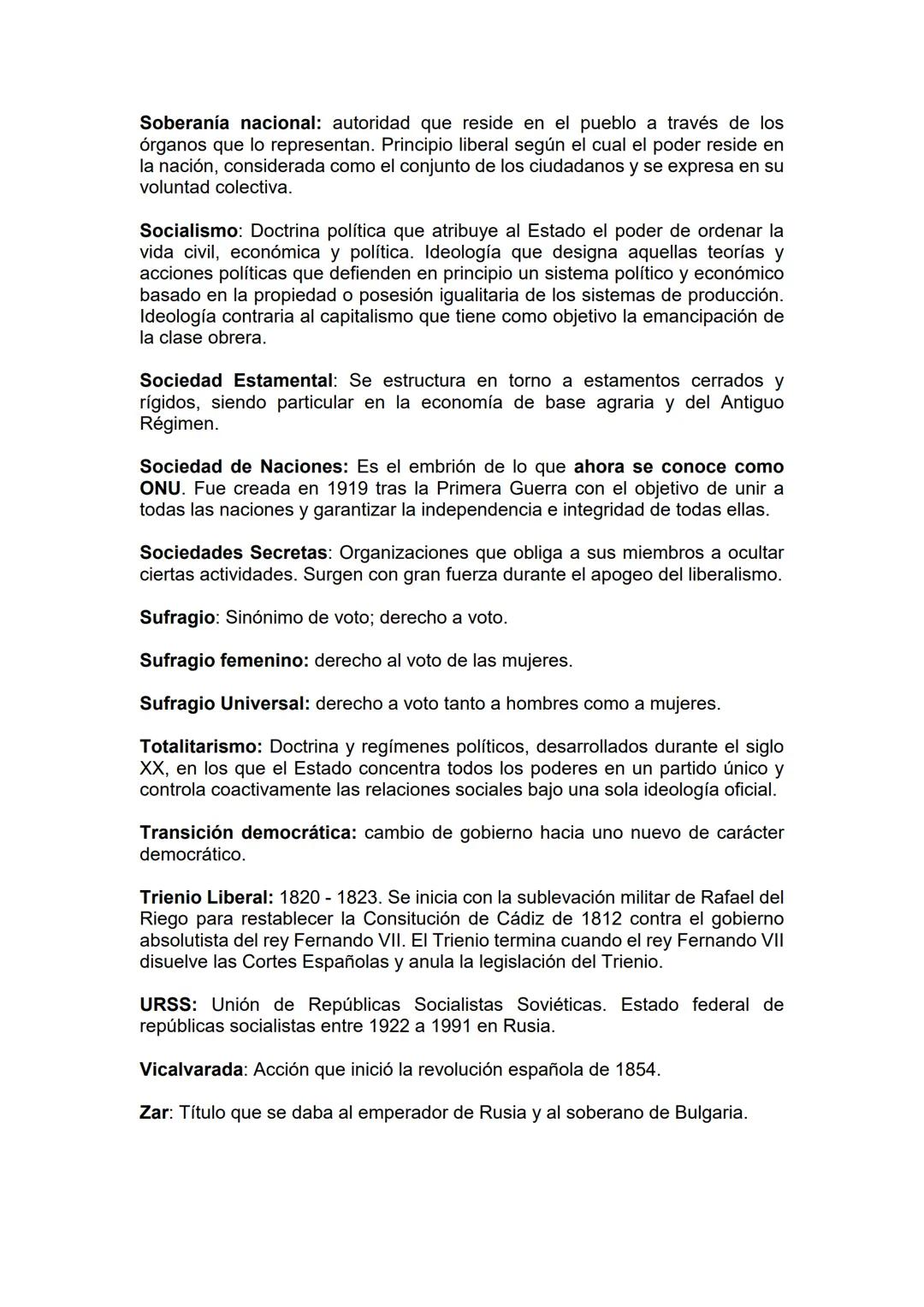 Soberanía nacional: autoridad que reside en el pueblo a través de los órganos que lo representan. Principio liberal según el cual el poder reside en la nación, considerada como el conjunto de los ciudadanos y se expresa en su voluntad colectiva.

Socialismo: Doctrina política que atribuye al Estado el poder de ordenar la vida civil, económica y política. Ideología que designa aquellas teorías y acciones políticas que defienden en principio un sistema político y económico basado en la propiedad o posesión igualitaria de los sistemas de producción. Ideología contraria al capitalismo que tiene como objetivo la emancipación de la clase obrera.

Sociedad Estamental: Se estructura en torno a estamentos cerrados y rígidos, siendo particular en la economía de base agraria y del Antiguo Régimen.

Sociedad de Naciones: Es el embrión de lo que ahora se conoce como ONU. Fue creada en 1919 tras la Primera Guerra con el objetivo de unir a todas las naciones y garantizar la independencia e integridad de todas ellas.

Sociedades Secretas: Organizaciones que obliga a sus miembros a ocultar ciertas actividades. Surgen con gran fuerza durante el apogeo del liberalismo.

Sufragio: Sinónimo de voto; derecho a voto.

Sufragio femenino: derecho al voto de las mujeres.

Sufragio Universal: derecho a voto tanto a hombres como a mujeres.

Totalitarismo: Doctrina y regímenes políticos, desarrollados durante el siglo XX, en los que el Estado concentra todos los poderes en un partido único y controla coactivamente las relaciones sociales bajo una sola ideología oficial.

Transición democrática: cambio de gobierno hacia uno nuevo de carácter democrático.

Trienio Liberal: 1820 - 1823. Se inicia con la sublevación militar de Rafael del Riego para restablecer la Consitución de Cádiz de 1812 contra el gobierno absolutista del rey Fernando VII. El Trienio termina cuando el rey Fernando VII disuelve las Cortes Españolas y anula la legislación del Trienio.

URSS: Unión de Repúblicas Socialistas Soviéticas. Estado federal de repúblicas socialistas entre 1922 a 1991 en Rusia.

Vicalvarada: Acción que inició la revolución española de 1854.

Zar: Título que se daba al emperador de Rusia y al soberano de Bulgaria.